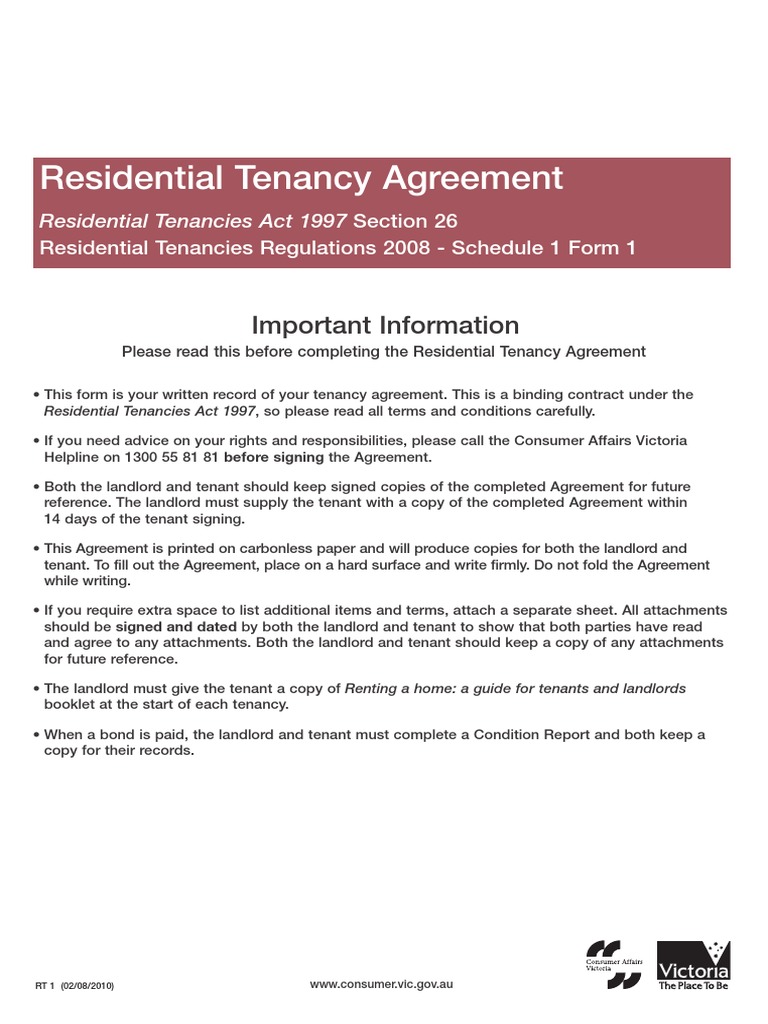 Residential Tenancy Agreement

Residential Tenancies Act 1997 Section 26
Residential Tenancies Regulations 2008 - Schedule 1 Form 1

Important Information

Please read this before completing the Residential Tenancy Agreement

• This form is your written record of your tenancy agreement. This is a binding contract under the Residential Tenancies Act 1997, so please read all terms and conditions carefully.

• If you need advice on your rights and responsibilities, please call the Consumer Affairs Victoria Helpline on 1300 55 81 81 before signing the Agreement.

• Both the landlord and tenant should keep signed copies of the completed Agreement for future reference. The landlord must supply the tenant with a copy of the completed Agreement within 14 days of the tenant signing.

• This Agreement is printed on carbonless paper and will produce copies for both the landlord and tenant. To fill out the Agreement, place on a hard surface and write firmly. Do not fold the Agreement while writing.

• If you require extra space to list additional items and terms, attach a separate sheet. All attachments should be signed and dated by both the landlord and tenant to show that both parties have read and agree to any attachments. Both the landlord and tenant should keep a copy of any attachments for future reference.

• The landlord must give the tenant a copy of Renting a home: a guide for tenants and landlords booklet at the start of each tenancy.

• When a bond is paid, the landlord and tenant must complete a Condition Report and both keep a copy for their records.

RT 1 (02/08/2010)

www.consumer.vic.gov.au

Consumer Affairs Victoria

Victoria
The Place To Be